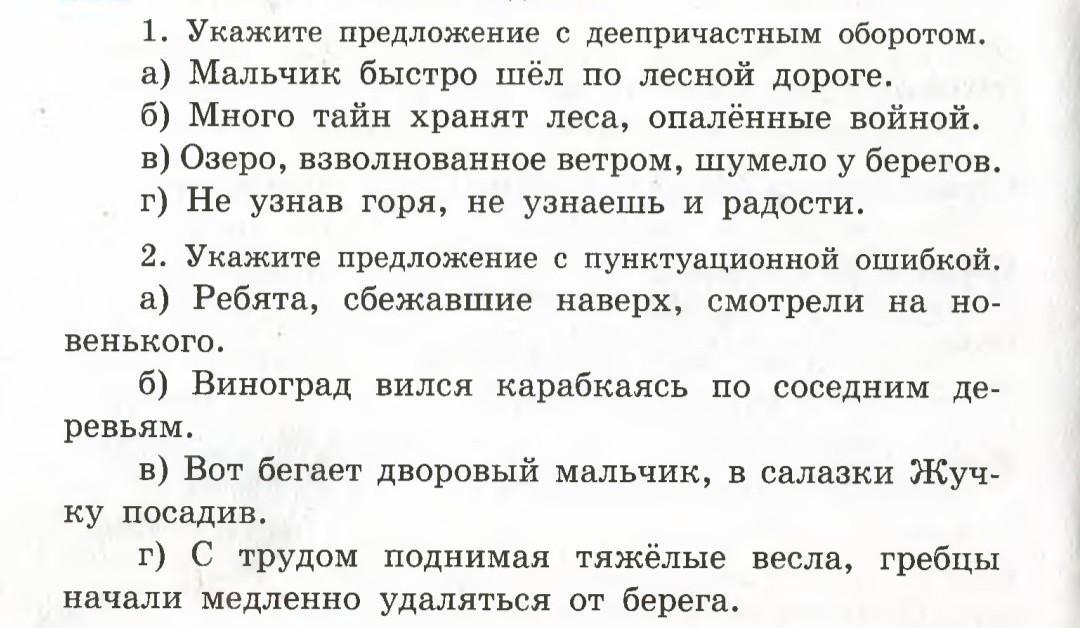 1. Укажите предложение с деепричастным оборотом.

а) Мальчик быстро шёл по лесной дороге.

б) Много тайн хранят леса, опалённые войной.

в) Озеро, взволнованное ветром, шумело у берегов.

г) Не узнав горя, не узнаешь и радости.

2. Укажите предложение с пунктуационной ошибкой.

а) Ребята, сбежавшие наверх, смотрели на новенького.

б) Виноград вился карабкаясь по соседним деревьям.

в) Вот бегает дворовый мальчик, в салазки Жучку посадив.

г) С трудом поднимая тяжёлые весла, гребцы начали медленно удаляться от берега.